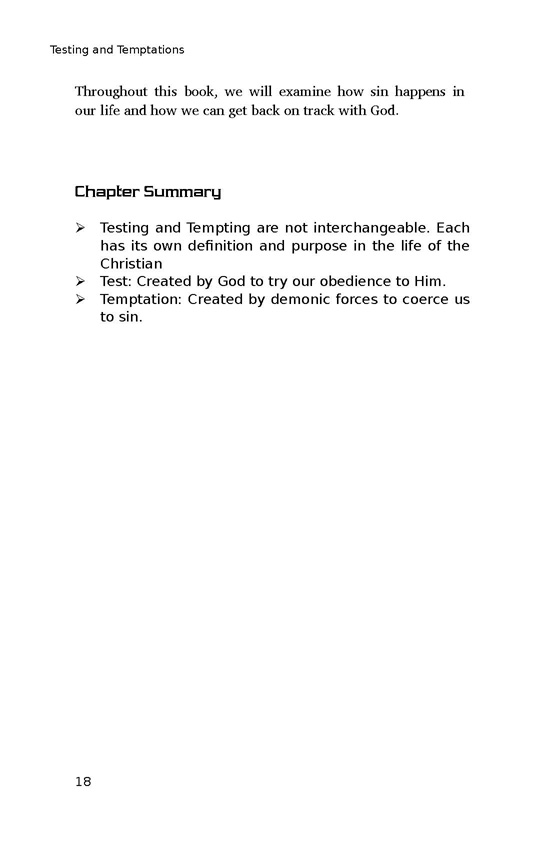 Testing and Temptations

Throughout this book, we will examine how sin happens in our life and how we can get back on track with God.

Chapter Summary

➢ Testing and Tempting are not interchangeable. Each has its own definition and purpose in the life of the Christian
➢ Test: Created by God to try our obedience to Him.
➢ Temptation: Created by demonic forces to coerce us to sin.

18